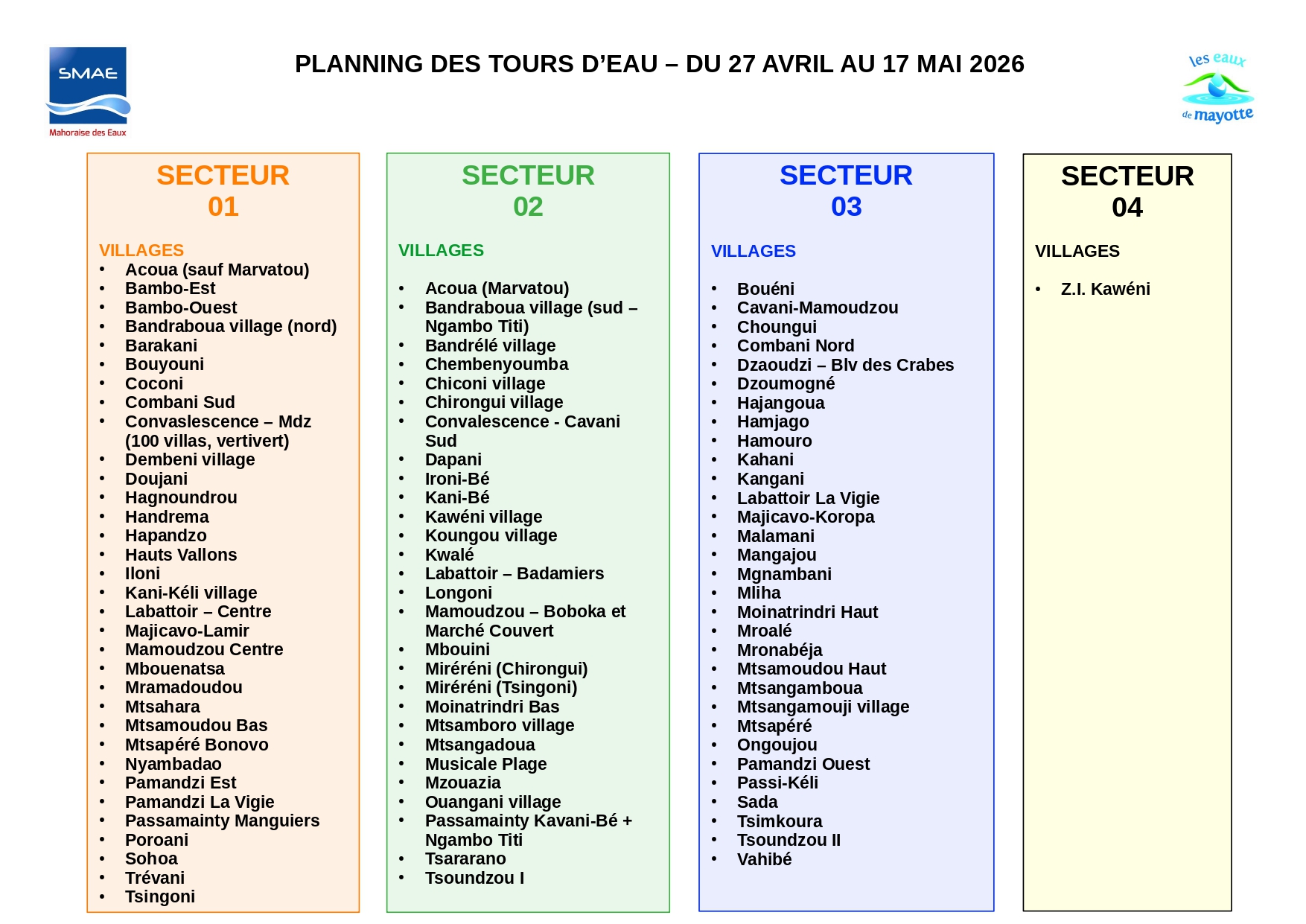 SMAE
Mahoraise des Eaux

PLANNING DES TOURS D'EAU – DU 27 AVRIL AU 17 MAI 2026

les eaux de mayotte

SECTEUR 01

VILLAGES
• Acoua (sauf Marvatou)
• Bambo-Est
• Bambo-Ouest
• Bandraboua village (nord)
• Barakani
• Bouyouni
• Coconi
• Combani Sud
• Convaslescence – Mdz (100 villas, vertivert)
• Dembeni village
• Doujani
• Hagnoundrou
• Handrema
• Hapandzo
• Hauts Vallons
• Iloni
• Kani-Kéli village
• Labattoir – Centre
• Majicavo-Lamir
• Mamoudzou Centre
• Mbouenatsa
• Mramadoudou
• Mtsahara
• Mtsamoudou Bas
• Mtsapéré Bonovo
• Nyambadao
• Pamandzi Est
• Pamandzi La Vigie
• Passamainty Manguiers
• Poroani
• Sohoa
• Trévani
• Tsingoni

SECTEUR 02

VILLAGES
• Acoua (Marvatou)
• Bandraboua village (sud – Ngambo Titi)
• Bandrélé village
• Chembenyoumba
• Chiconi village
• Chirongui village
• Convalescence - Cavani Sud
• Dapani
• Ironi-Bé
• Kani-Bé
• Kawéni village
• Koungou village
• Kwalé
• Labattoir – Badamiers
• Longoni
• Mamoudzou – Boboka et Marché Couvert
• Mbouini
• Miréréni (Chirongui)
• Miréréni (Tsingoni)
• Moinatrindri Bas
• Mtsamboro village
• Mtsangadoua
• Musicale Plage
• Mzouazia
• Ouangani village
• Passamainty Kavani-Bé + Ngambo Titi
• Tsararano
• Tsoundzou I

SECTEUR 03

VILLAGES
• Bouéni
• Cavani-Mamoudzou
• Choungui
• Combani Nord
• Dzaoudzi – Blv des Crabes
• Dzoumogné
• Hajangoua
• Hamjago
• Hamouro
• Kahani
• Kangani
• Labattoir La Vigie
• Majicavo-Koropa
• Malamani
• Mangajou
• Mgnambani
• Mliha
• Moinatrindri Haut
• Mroalé
• Mronabéja
• Mtsamoudou Haut
• Mtsangamboua
• Mtsangamouji village
• Mtsapéré
• Ongoujou
• Pamandzi Ouest
• Passi-Kéli
• Sada
• Tsimkoura
• Tsoundzou II
• Vahibé

SECTEUR 04

VILLAGES
• Z.I. Kawéni